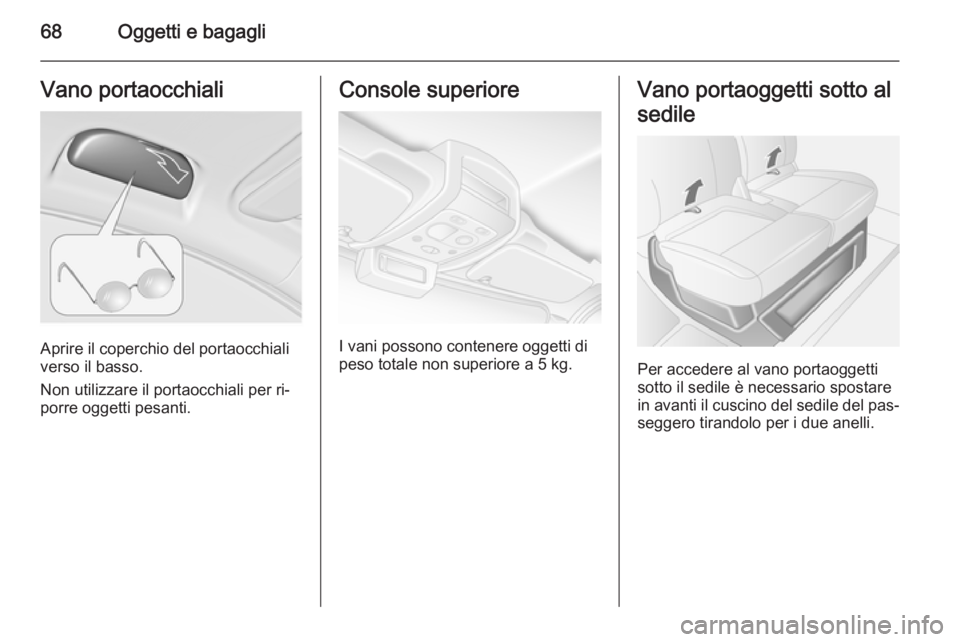 68 Oggetti e bagagli

Vano portaocchiali

Aprire il coperchio del portaocchiali verso il basso.

Non utilizzare il portaocchiali per riporre oggetti pesanti.

Console superiore

I vani possono contenere oggetti di peso totale non superiore a 5 kg.

Vano portaoggetti sotto al sedile

Per accedere al vano portaoggetti sotto il sedile è necessario spostare in avanti il cuscino del sedile del passeggero tirandolo per i due anelli.

carmanualsonline.info